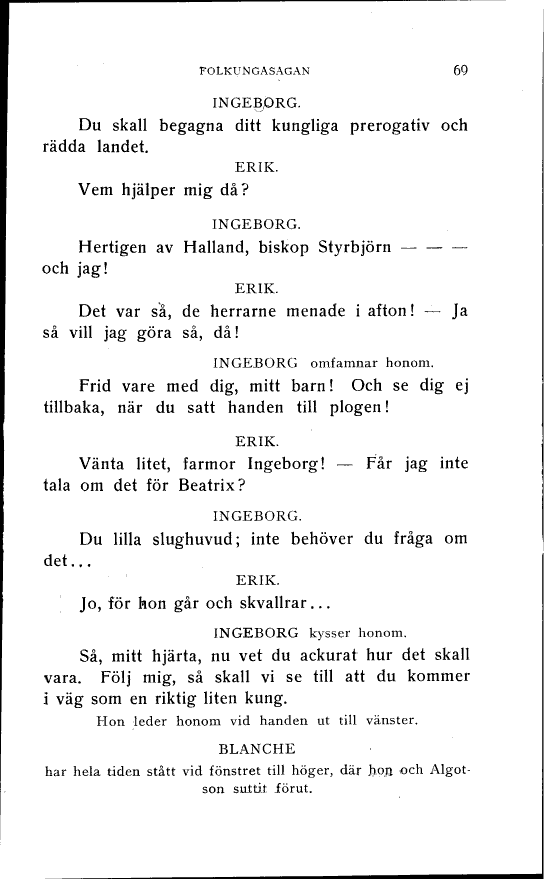 FOLKUNGASAGAN 69

INGEBORG.

Du skall begagna ditt kungliga prerogativ och rädda landet.

ERIK.

Vem hjälper mig då?

INGEBORG.

Hertigen av Halland, biskop Styrbjörn — — — och jag!

ERIK.

Det var så, de herrarne menade i afton! — Ja så vill jag göra så, då!

INGEBORG omfamnar honom.

Frid vare med dig, mitt barn! Och se dig ej tillbaka, när du satt handen till plogen!

ERIK.

Vänta litet, farmor Ingeborg! — Får jag inte tala om det för Beatrix?

INGEBORG.

Du lilla slughuvud; inte behöver du fråga om det...

ERIK.

Jo, för hon går och skvallrar...

INGEBORG kysser honom.

Så, mitt hjärta, nu vet du ackurat hur det skall vara. Följ mig, så skall vi se till att du kommer i väg som en riktig liten kung.

Hon leder honom vid handen ut till vänster.

BLANCHE

har hela tiden stått vid fönstret till höger, där hon och Algotson suttit förut.